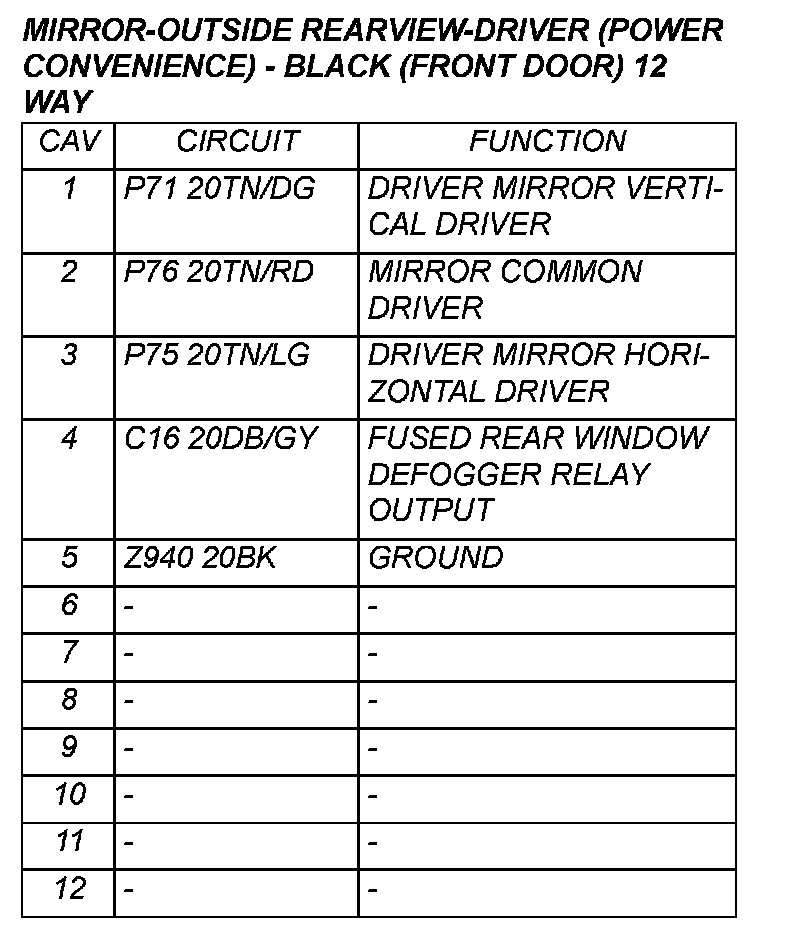 MIRROR-OUTSIDE REARVIEW-DRIVER (POWER CONVENIENCE) - BLACK (FRONT DOOR) 12 WAY

| CAV | CIRCUIT | FUNCTION |
|---|---|---|
| 1 | P71 20TN/DG | DRIVER MIRROR VERTICAL DRIVER |
| 2 | P76 20TN/RD | MIRROR COMMON DRIVER |
| 3 | P75 20TN/LG | DRIVER MIRROR HORIZONTAL DRIVER |
| 4 | C16 20DB/GY | FUSED REAR WINDOW DEFOGGER RELAY OUTPUT |
| 5 | Z940 20BK | GROUND |
| 6 | - | - |
| 7 | - | - |
| 8 | - | - |
| 9 | - | - |
| 10 | - | - |
| 11 | - | - |
| 12 | - | - |